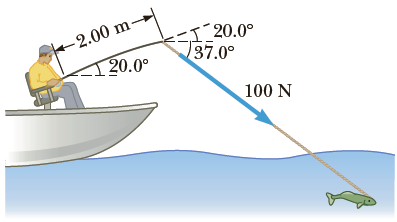 2.00 m
20.0°
37.0°
20.0°
100 N